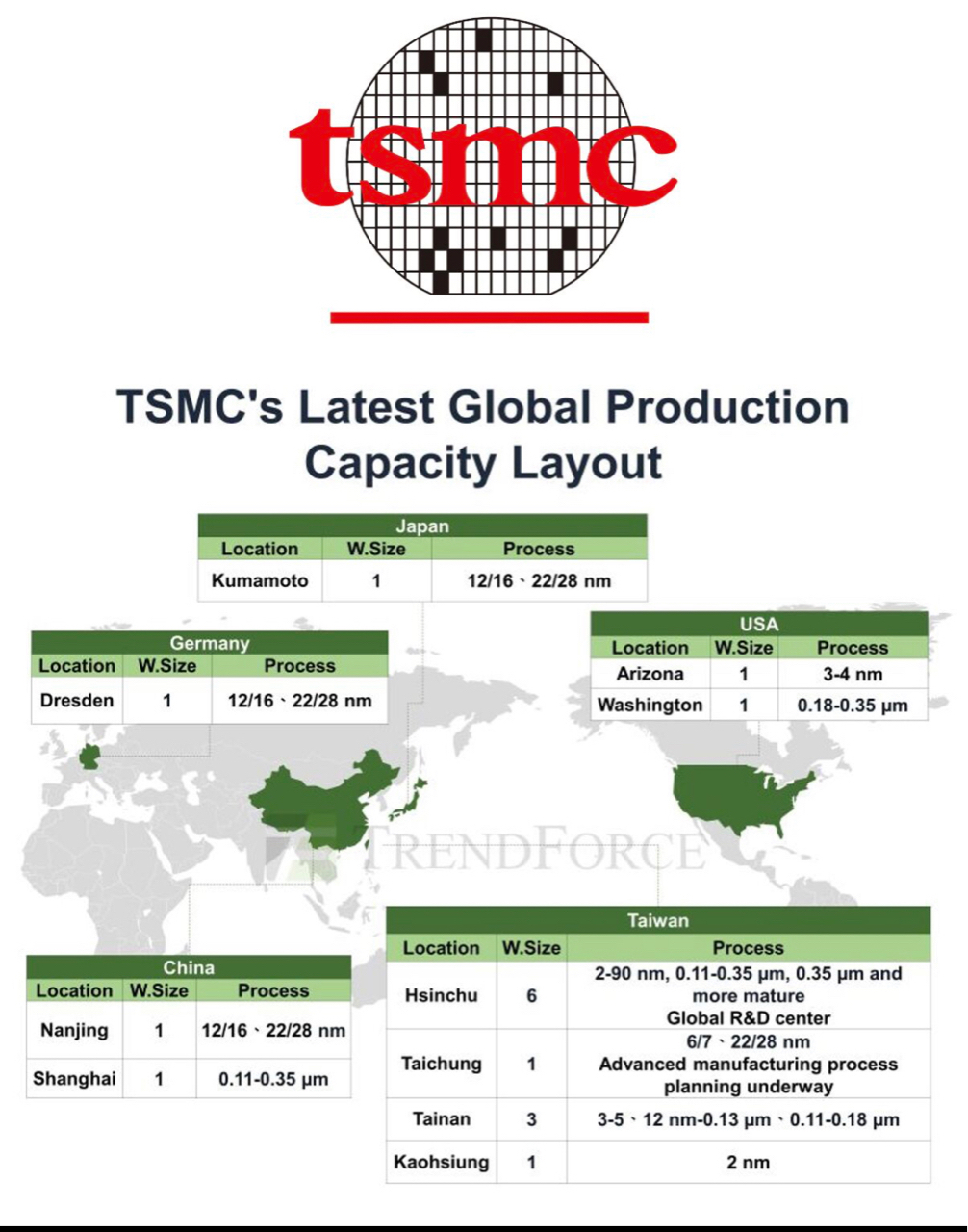 tsmc

TSMC's Latest Global Production Capacity Layout

Japan

| Location | W.Size | Process |
|---|---|---|
| Kumamoto | 1 | 12/16、22/28 nm |

Germany

| Location | W.Size | Process |
|---|---|---|
| Dresden | 1 | 12/16、22/28 nm |

USA

| Location | W.Size | Process |
|---|---|---|
| Arizona | 1 | 3-4 nm |
| Washington | 1 | 0.18-0.35 μm |

TRENDFORCE

China

| Location | W.Size | Process |
|---|---|---|
| Nanjing | 1 | 12/16、22/28 nm |
| Shanghai | 1 | 0.11-0.35 μm |

Taiwan

| Location | W.Size | Process |
|---|---|---|
| Hsinchu | 6 | 2-90 nm, 0.11-0.35 μm, 0.35 μm and more mature Global R&D center |
| Taichung | 1 | 6/7、22/28 nm Advanced manufacturing process planning underway |
| Tainan | 3 | 3-5、12 nm-0.13 μm、0.11-0.18 μm |
| Kaohsiung | 1 | 2 nm |